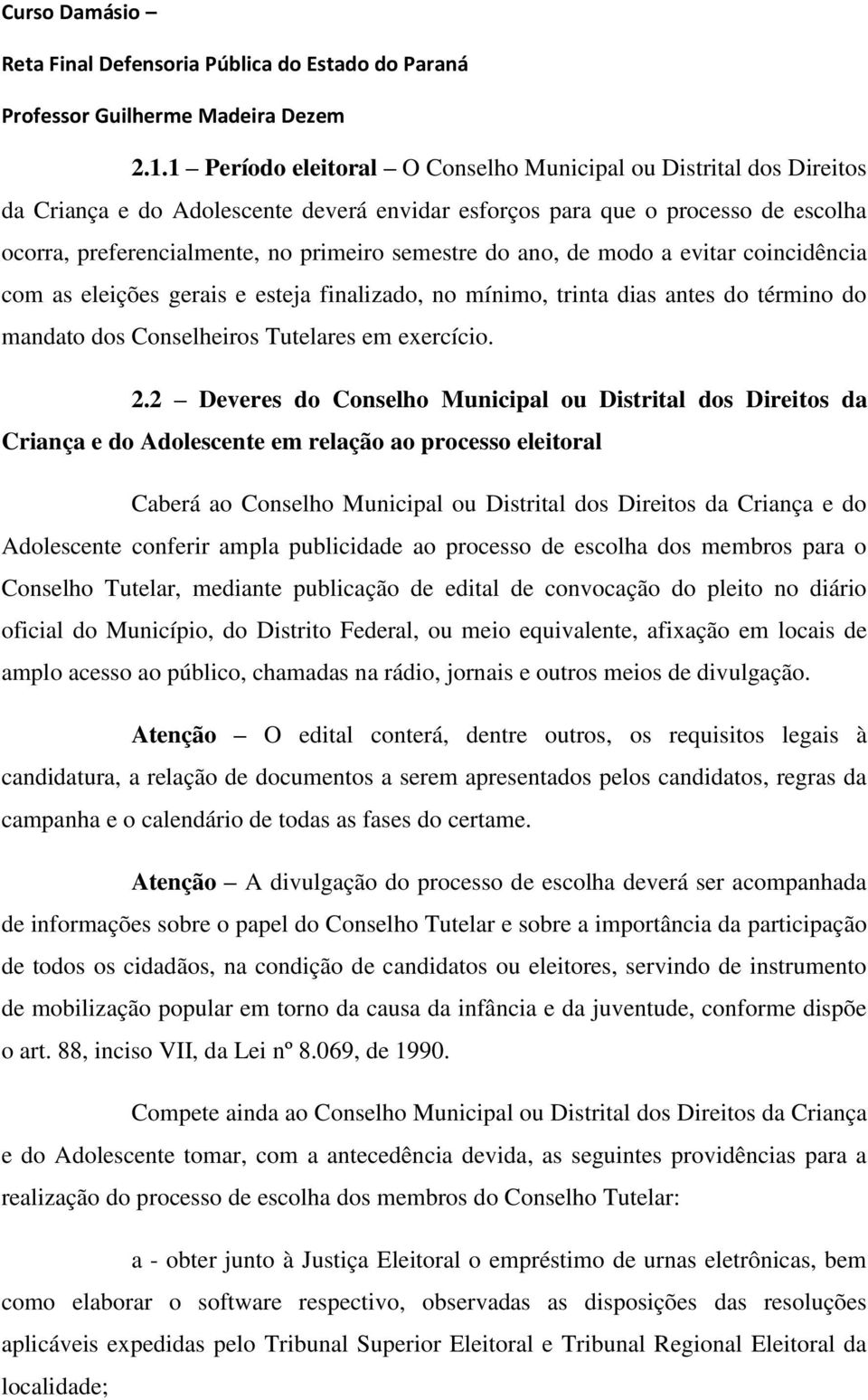 Curso Damásio –

Reta Final Defensoria Pública do Estado do Paraná

Professor Guilherme Madeira Dezem

2.1.1 – Período eleitoral – O Conselho Municipal ou Distrital dos Direitos da Criança e do Adolescente deverá envidar esforços para que o processo de escolha ocorra, preferencialmente, no primeiro semestre do ano, de modo a evitar coincidência com as eleições gerais e esteja finalizado, no mínimo, trinta dias antes do término do mandato dos Conselheiros Tutelares em exercício.

2.2 – Deveres do Conselho Municipal ou Distrital dos Direitos da Criança e do Adolescente em relação ao processo eleitoral

Caberá ao Conselho Municipal ou Distrital dos Direitos da Criança e do Adolescente conferir ampla publicidade ao processo de escolha dos membros para o Conselho Tutelar, mediante publicação de edital de convocação do pleito no diário oficial do Município, do Distrito Federal, ou meio equivalente, afixação em locais de amplo acesso ao público, chamadas na rádio, jornais e outros meios de divulgação.

Atenção – O edital conterá, dentre outros, os requisitos legais à candidatura, a relação de documentos a serem apresentados pelos candidatos, regras da campanha e o calendário de todas as fases do certame.

Atenção – A divulgação do processo de escolha deverá ser acompanhada de informações sobre o papel do Conselho Tutelar e sobre a importância da participação de todos os cidadãos, na condição de candidatos ou eleitores, servindo de instrumento de mobilização popular em torno da causa da infância e da juventude, conforme dispõe o art. 88, inciso VII, da Lei nº 8.069, de 1990.

Compete ainda ao Conselho Municipal ou Distrital dos Direitos da Criança e do Adolescente tomar, com a antecedência devida, as seguintes providências para a realização do processo de escolha dos membros do Conselho Tutelar:

a - obter junto à Justiça Eleitoral o empréstimo de urnas eletrônicas, bem como elaborar o software respectivo, observadas as disposições das resoluções aplicáveis expedidas pelo Tribunal Superior Eleitoral e Tribunal Regional Eleitoral da localidade;